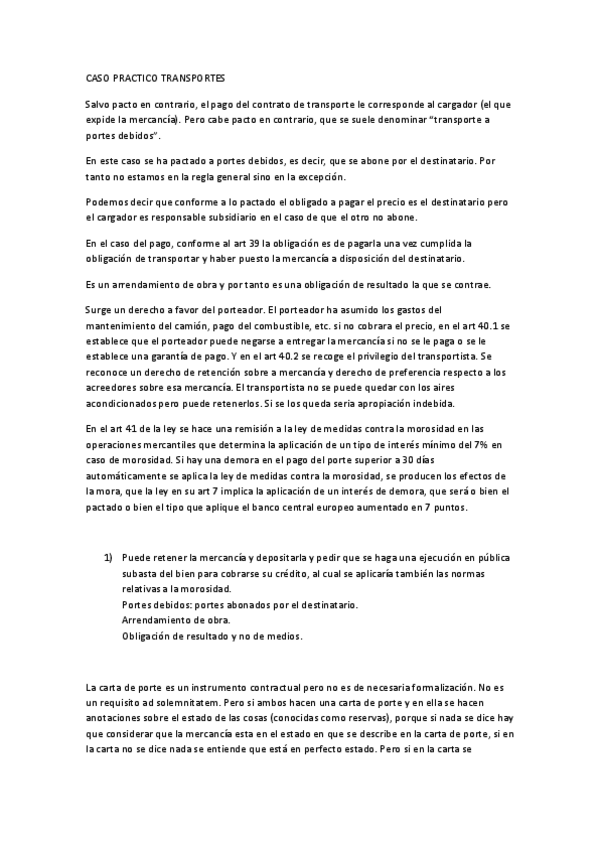 CASO PRACTICO TRANSPORTES

Salvo pacto en contrario, el pago del contrato de transporte le corresponde al cargador (el que expide la mercancía). Pero cabe pacto en contrario, que se suele denominar "transporte a portes debidos".

En este caso se ha pactado a portes debidos, es decir, que se abone por el destinatario. Por tanto no estamos en la regla general sino en la excepción.

Podemos decir que conforme a lo pactado el obligado a pagar el precio es el destinatario pero el cargador es responsable subsidiario en el caso de que el otro no abone.

En el caso del pago, conforme al art 39 la obligación es de pagarla una vez cumplida la obligación de transportar y haber puesto la mercancía a disposición del destinatario.

Es un arrendamiento de obra y por tanto es una obligación de resultado la que se contrae.

Surge un derecho a favor del porteador. El porteador ha asumido los gastos del mantenimiento del camión, pago del combustible, etc. si no cobrara el precio, en el art 40.1 se establece que el porteador puede negarse a entregar la mercancía si no se le paga o se le establece una garantía de pago. Y en el art 40.2 se recoge el privilegio del transportista. Se reconoce un derecho de retención sobre a mercancía y derecho de preferencia respecto a los acreedores sobre esa mercancía. El transportista no se puede quedar con los aires acondicionados pero puede retenerlos. Si se los queda sería apropiación indebida.

En el art 41 de la ley se hace una remisión a la ley de medidas contra la morosidad en las operaciones mercantiles que determina la aplicación de un tipo de interés mínimo del 7% en caso de morosidad. Si hay una demora en el pago del porte superior a 30 días automáticamente se aplica la ley de medidas contra la morosidad, se producen los efectos de la mora, que la ley en su art 7 implica la aplicación de un interés de demora, que será o bien el pactado o bien el tipo que aplique el banco central europeo aumentado en 7 puntos.

1) Puede retener la mercancía y depositarla y pedir que se haga una ejecución en pública subasta del bien para cobrarse su crédito, al cual se aplicaría también las normas relativas a la morosidad.
Portes debidos: portes abonados por el destinatario.
Arrendamiento de obra.
Obligación de resultado y no de medios.

La carta de porte es un instrumento contractual pero no es de necesaria formalización. No es un requisito ad solemnitatem. Pero si ambos hacen una carta de porte y en ella se hacen anotaciones sobre el estado de las cosas (conocidas como reservas), porque si nada se dice hay que considerar que la mercancía esta en el estado en que se describe en la carta de porte, si en la carta no se dice nada se entiende que está en perfecto estado. Pero si en la carta se